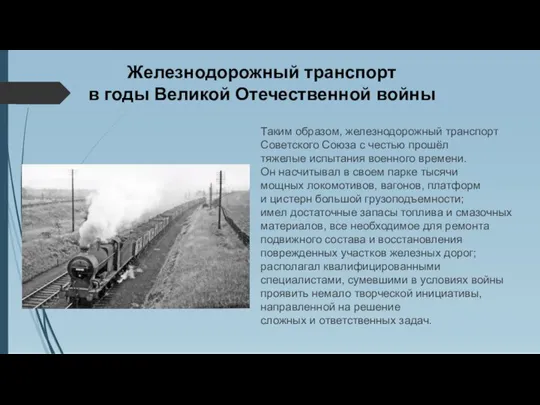 Железнодорожный транспорт в годы Великой Отечественной войны

Таким образом, железнодорожный транспорт Советского Союза с честью прошёл тяжелые испытания военного времени. Он насчитывал в своем парке тысячи мощных локомотивов, вагонов, платформ и цистерн большой грузоподъемности; имел достаточные запасы топлива и смазочных материалов, все необходимое для ремонта подвижного состава и восстановления поврежденных участков железных дорог; располагал квалифицированными специалистами, сумевшими в условиях войны проявить немало творческой инициативы, направленной на решение сложных и ответственных задач.